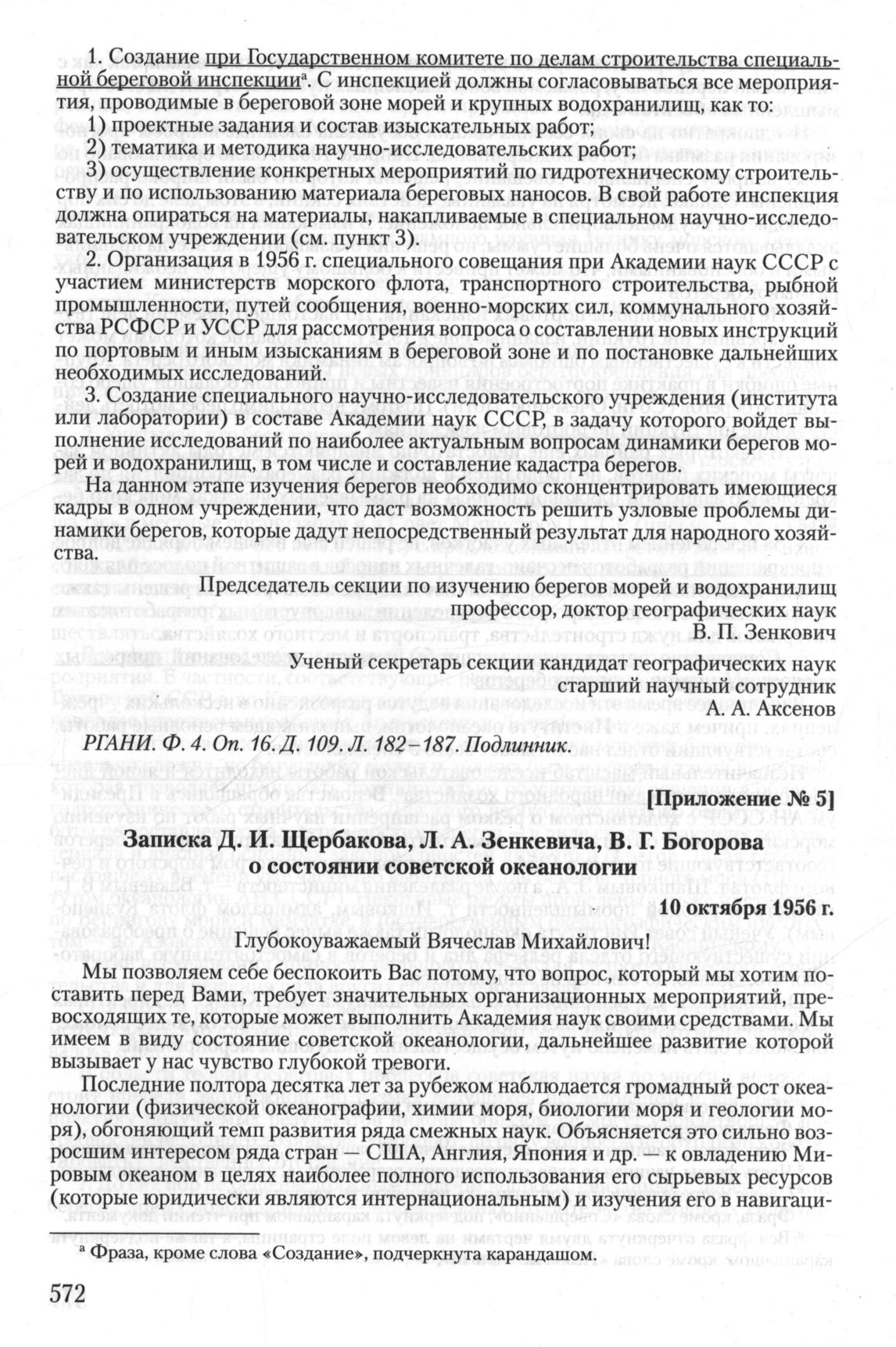 1. Создание при Государственном комитете по делам строительства специальной береговой инспекции$^{а}$. С инспекцией должны согласовываться все мероприятия, проводимые в береговой зоне морей и крупных водохранилищ, как то:

1) проектные задания и состав изыскательных работ;

2) тематика и методика научно-исследовательских работ;

3) осуществление конкретных мероприятий по гидротехническому строительству и по использованию материала береговых наносов. В свой работе инспекция должна опираться на материалы, накапливаемые в специальном научно-исследовательском учреждении (см. пункт 3).

2. Организация в 1956 г. специального совещания при Академии наук СССР с участием министерств морского флота, транспортного строительства, рыбной промышленности, путей сообщения, военно-морских сил, коммунального хозяйства РСФСР и УССР для рассмотрения вопроса о составлении новых инструкций по портовым и иным изысканиям в береговой зоне и по постановке дальнейших необходимых исследований.

3. Создание специального научно-исследовательского учреждения (института или лаборатории) в составе Академии наук СССР, в задачу которого войдет выполнение исследований по наиболее актуальным вопросам динамики берегов морей и водохранилищ, в том числе и составление кадастра берегов.

На данном этапе изучения берегов необходимо сконцентрировать имеющиеся кадры в одном учреждении, что даст возможность решить узловые проблемы динамики берегов, которые дадут непосредственный результат для народного хозяйства.

Председатель секции по изучению берегов морей и водохранилищ
профессор, доктор географических наук
В. П. Зенкович

Ученый секретарь секции кандидат географических наук
старший научный сотрудник
А. А. Аксенов

РГАНИ. Ф. 4. Оп. 16. Д. 109. Л. 182–187. Подлинник.

[Приложение № 5]

Записка Д. И. Щербакова, Л. А. Зенкевича, В. Г. Богорова
о состоянии советской океанологии

10 октября 1956 г.

Глубокоуважаемый Вячеслав Михайлович!

Мы позволяем себе беспокоить Вас потому, что вопрос, который мы хотим поставить перед Вами, требует значительных организационных мероприятий, превосходящих те, которые может выполнить Академия наук своими средствами. Мы имеем в виду состояние советской океанологии, дальнейшее развитие которой вызывает у нас чувство глубокой тревоги.

Последние полтора десятка лет за рубежом наблюдается громадный рост океанологии (физической океанографии, химии моря, биологии моря и геологии моря), обгоняющий темп развития ряда смежных наук. Объясняется это сильно возросшим интересом ряда стран — США, Англия, Япония и др. — к овладению Мировым океаном в целях наиболее полного использования его сырьевых ресурсов (которые юридически являются интернациональным) и изучения его в навигаци-

$^{а}$ Фраза, кроме слова «Создание», подчеркнута карандашом.

572